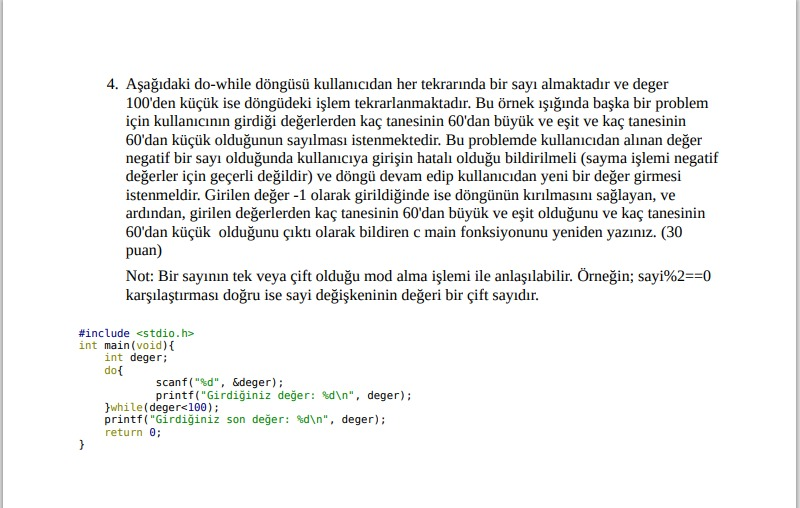 4. Aşağıdaki do-while döngüsü kullanıcıdan her tekrarında bir sayı almaktadır ve deger 100'den küçük ise döngüdeki işlem tekrarlanmaktadır. Bu örnek ışığında başka bir problem için kullanıcının girdiği değerlerden kaç tanesinin 60'dan büyük ve eşit ve kaç tanesinin 60'dan küçük olduğunun sayılması istenmektedir. Bu problemde kullanıcıdan alınan değer negatif bir sayı olduğunda kullanıcıya girişin hatalı olduğu bildirilmeli (sayma işlemi negatif değerler için geçerli değildir) ve döngü devam edip kullanıcıdan yeni bir değer girmesi istenmeldir. Girilen değer -1 olarak girildiğinde ise döngünün kırılmasını sağlayan, ve ardından, girilen değerlerden kaç tanesinin 60'dan büyük ve eşit olduğunu ve kaç tanesinin 60'dan küçük olduğunu çıktı olarak bildiren c main fonksiyonunu yeniden yazınız. (30 puan)

Not: Bir sayının tek veya çift olduğu mod alma işlemi ile anlaşılabilir. Örneğin; sayi%2==0 karşılaştırması doğru ise sayi değişkeninin değeri bir çift sayıdır.

#include <stdio.h>
int main(void){
    int deger;
    do{
            scanf("%d", &deger);
            printf("Girdiğiniz değer: %d\n", deger);
    }while(deger<100);
    printf("Girdiğiniz son değer: %d\n", deger);
    return 0;
}